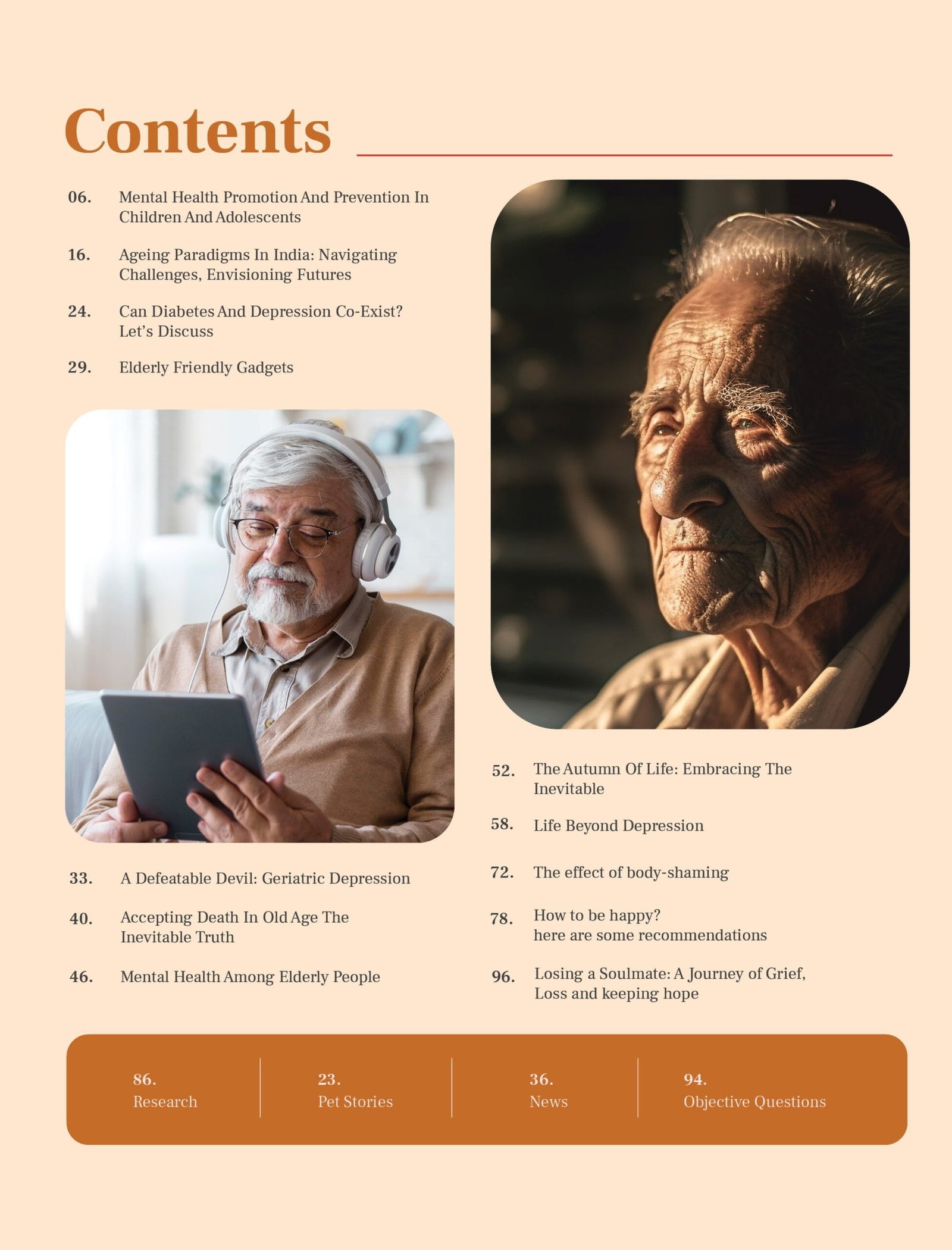 Contents

06. Mental Health Promotion And Prevention In Children And Adolescents

16. Ageing Paradigms In India: Navigating Challenges, Envisioning Futures

24. Can Diabetes And Depression Co-Exist? Let's Discuss

29. Elderly Friendly Gadgets

33. A Defeatable Devil: Geriatric Depression

40. Accepting Death In Old Age The Inevitable Truth

46. Mental Health Among Elderly People

52. The Autumn Of Life: Embracing The Inevitable

58. Life Beyond Depression

72. The effect of body-shaming

78. How to be happy? here are some recommendations

96. Losing a Soulmate: A Journey of Grief, Loss and keeping hope

86. Research

23. Pet Stories

36. News

94. Objective Questions